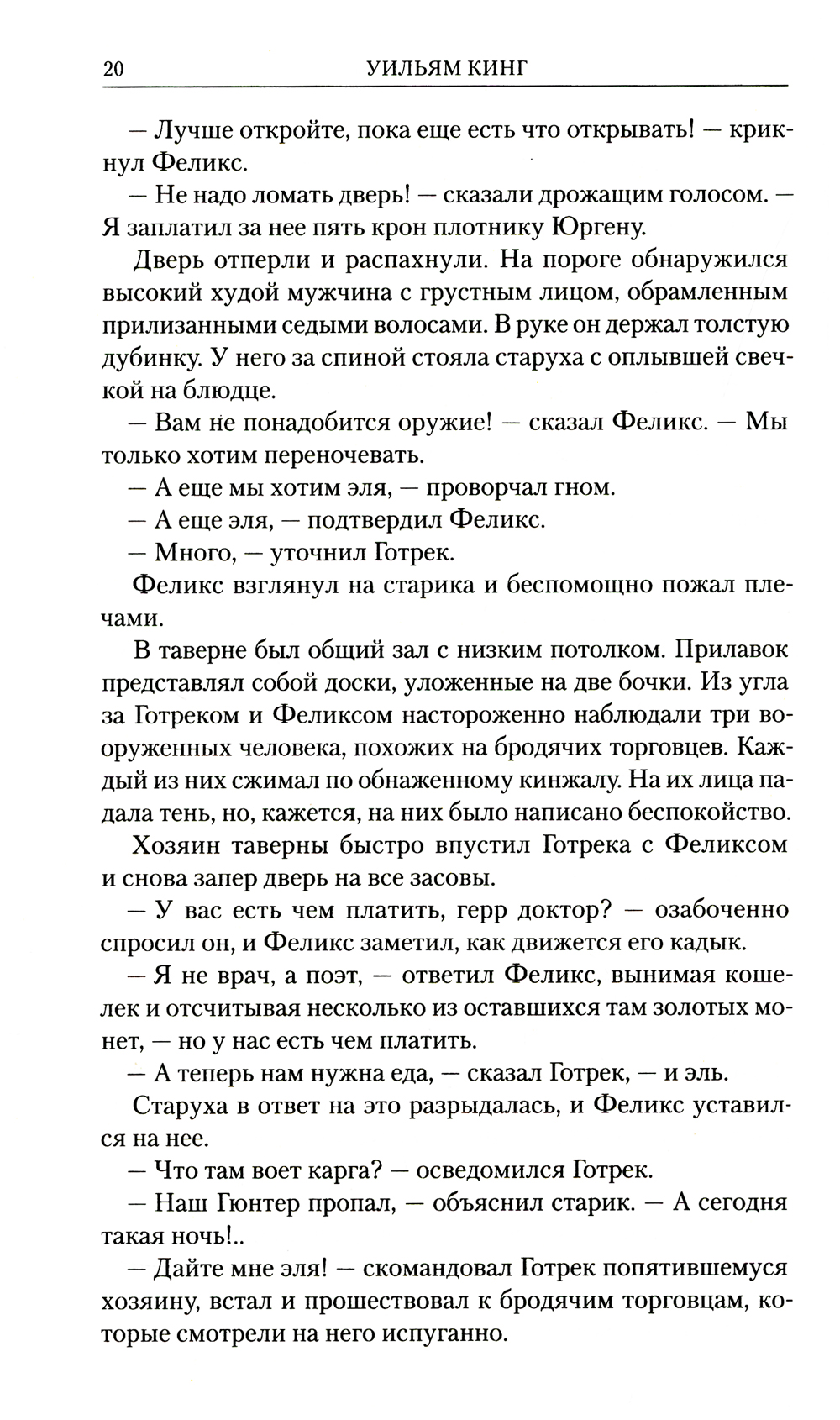 20 УИЛЬЯМ КИНГ

— Лучше откройте, пока еще есть что открывать! — крикнул Феликс.

— Не надо ломать дверь! — сказали дрожащим голосом. — Я заплатил за нее пять крон плотнику Юргену.

Дверь отперли и распахнули. На пороге обнаружился высокий худой мужчина с грустным лицом, обрамленным прилизанными седыми волосами. В руке он держал толстую дубинку. У него за спиной стояла старуха с оплывшей свечкой на блюдце.

— Вам не понадобится оружие! — сказал Феликс. — Мы только хотим переночевать.

— А еще мы хотим эля, — проворчал гном.

— А еще эля, — подтвердил Феликс.

— Много, — уточнил Готрек.

Феликс взглянул на старика и беспомощно пожал плечами.

В таверне был общий зал с низким потолком. Прилавок представлял собой доски, уложенные на две бочки. Из угла за Готреком и Феликсом настороженно наблюдали три вооруженных человека, похожих на бродячих торговцев. Каждый из них сжимал по обнаженному кинжалу. На их лица падала тень, но, кажется, на них было написано беспокойство.

Хозяин таверны быстро впустил Готрека с Феликсом и снова запер дверь на все засовы.

— У вас есть чем платить, герр доктор? — озабоченно спросил он, и Феликс заметил, как движется его кадык.

— Я не врач, а поэт, — ответил Феликс, вынимая кошелек и отсчитывая несколько из оставшихся там золотых монет, — но у нас есть чем платить.

— А теперь нам нужна еда, — сказал Готрек, — и эль.

Старуха в ответ на это разрыдалась, и Феликс уставился на нее.

— Что там воет карга? — осведомился Готрек.

— Наш Гюнтер пропал, — объяснил старик. — А сегодня такая ночь!..

— Дайте мне эля! — скомандовал Готрек попятившемуся хозяину, встал и прошествовал к бродячим торговцам, которые смотрели на него испуганно.